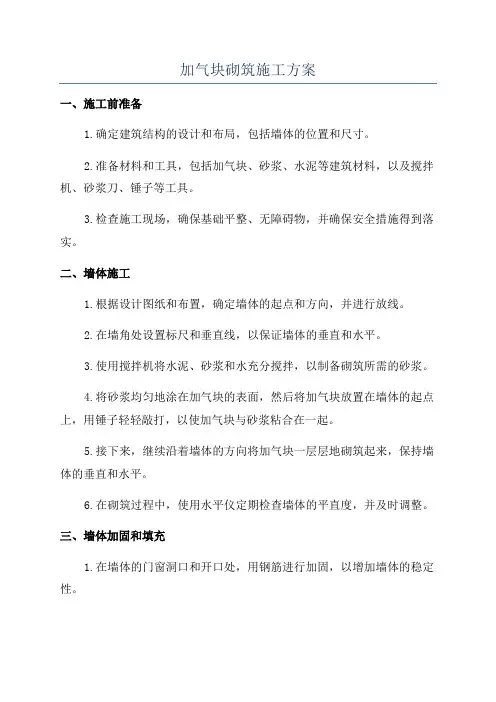 加气块砌筑施工方案

一、施工前准备

1.确定建筑结构的设计和布局，包括墙体的位置和尺寸。

2.准备材料和工具，包括加气块、砂浆、水泥等建筑材料，以及搅拌机、砂浆刀、锤子等工具。

3.检查施工现场，确保基础平整、无障碍物，并确保安全措施得到落实。

二、墙体施工

1.根据设计图纸和布置，确定墙体的起点和方向，并进行放线。

2.在墙角处设置标尺和垂直线，以保证墙体的垂直和水平。

3.使用搅拌机将水泥、砂浆和水充分搅拌，以制备砌筑所需的砂浆。

4.将砂浆均匀地涂在加气块的表面，然后将加气块放置在墙体的起点上，用锤子轻轻敲打，以使加气块与砂浆粘合在一起。

5.接下来，继续沿着墙体的方向将加气块一层层地砌筑起来，保持墙体的垂直和水平。

6.在砌筑过程中，使用水平仪定期检查墙体的平直度，并及时调整。

三、墙体加固和填充

1.在墙体的门窗洞口和开口处，用钢筋进行加固，以增加墙体的稳定性。